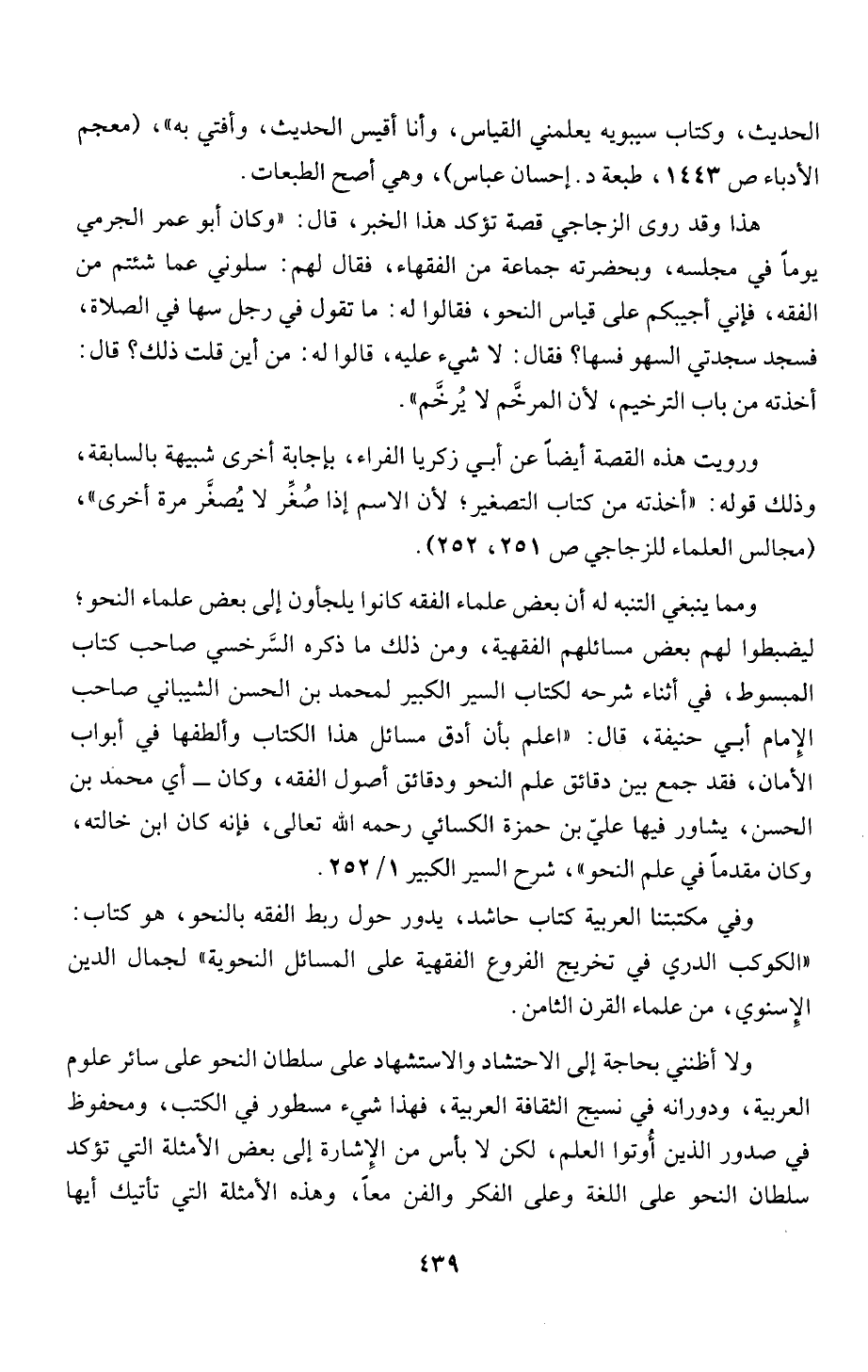 الحديث، وكتاب سيبويه يعلمني القياس، وأنا أقيس الحديث، وأفتي به»، (معجم الأدباء ص ١٤٤٣، طبعة د. إحسان عباس)، وهي أصح الطبعات.

هذا وقد روى الزجاجي قصة تؤكد هذا الخبر، قال: «وكان أبو عمر الجرمي يوماً في مجلسه، وبحضرته جماعة من الفقهاء، فقال لهم: سلوني عما شئتم من الفقه، فإني أجيبكم على قياس النحو، فقالوا له: ما تقول في رجل سها في الصلاة، فسجد سجدتي السهو فسها؟ فقال: لا شيء عليه، قالوا له: من أين قلت ذلك؟ قال: أخذته من باب الترخيم، لأن المرخَّم لا يُرخَّم».

ورويت هذه القصة أيضاً عن أبي زكريا الفراء، بإجابة أخرى شبيهة بالسابقة، وذلك قوله: «أخذته من كتاب التصغير؛ لأن الاسم إذا صُغِّر لا يُصغَّر مرة أخرى»، (مجالس العلماء للزجاجي ص ٢٥١، ٢٥٢).

ومما ينبغي التنبه له أن بعض علماء الفقه كانوا يلجأون إلى بعض علماء النحو؛ ليضبطوا لهم بعض مسائلهم الفقهية، ومن ذلك ما ذكره السَّرخسي صاحب كتاب المبسوط، في أثناء شرحه لكتاب السير الكبير لمحمد بن الحسن الشيباني صاحب الإمام أبي حنيفة، قال: «اعلم بأن أدق مسائل هذا الكتاب وألطفها في أبواب الأمان، فقد جمع بين دقائق علم النحو ودقائق أصول الفقه، وكان ــ أي محمد بن الحسن، يشاور فيها عليّ بن حمزة الكسائي رحمه الله تعالى، فإنه كان ابن خالته، وكان مقدماً في علم النحو»، شرح السير الكبير ١/ ٢٥٢.

وفي مكتبتنا العربية كتاب حاشد، يدور حول ربط الفقه بالنحو، هو كتاب: «الكوكب الدري في تخريج الفروع الفقهية على المسائل النحوية» لجمال الدين الإسنوي، من علماء القرن الثامن.

ولا أظنني بحاجة إلى الاحتشاد والاستشهاد على سلطان النحو على سائر علوم العربية، ودورانه في نسيج الثقافة العربية، فهذا شيء مسطور في الكتب، ومحفوظ في صدور الذين أُوتوا العلم، لكن لا بأس من الإشارة إلى بعض الأمثلة التي تؤكد سلطان النحو على اللغة وعلى الفكر والفن معاً، وهذه الأمثلة التي تأتيك أيها

٤٣٩